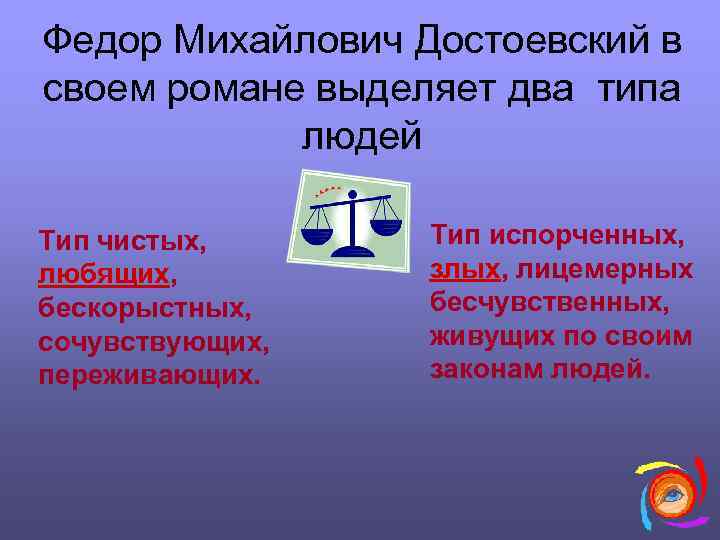 Федор Михайлович Достоевский в своем романе выделяет два типа людей

Тип чистых, любящих, бескорыстных, сочувствующих, переживающих.

Тип испорченных, злых, лицемерных бесчувственных, живущих по своим законам людей.